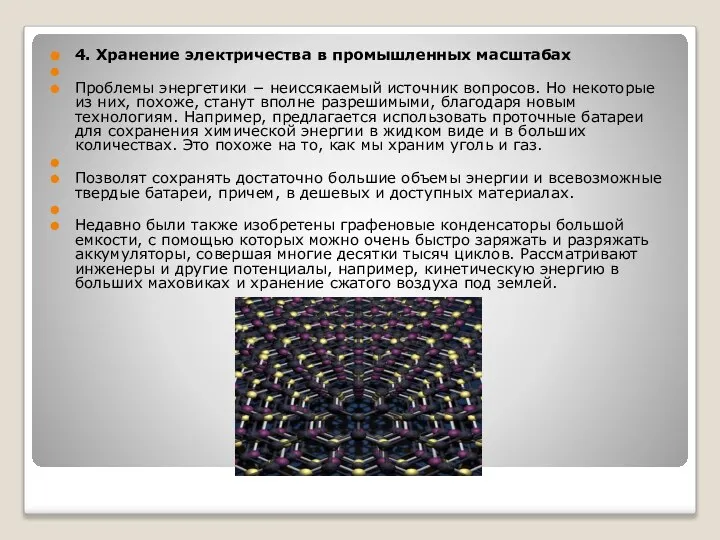 4. Хранение электричества в промышленных масштабах

Проблемы энергетики − неиссякаемый источник вопросов. Но некоторые из них, похоже, станут вполне разрешимыми, благодаря новым технологиям. Например, предлагается использовать проточные батареи для сохранения химической энергии в жидком виде и в больших количествах. Это похоже на то, как мы храним уголь и газ.

Позволят сохранять достаточно большие объемы энергии и всевозможные твердые батареи, причем, в дешевых и доступных материалах.

Недавно были также изобретены графеновые конденсаторы большой емкости, с помощью которых можно очень быстро заряжать и разряжать аккумуляторы, совершая многие десятки тысяч циклов. Рассматривают инженеры и другие потенциалы, например, кинетическую энергию в больших маховиках и хранение сжатого воздуха под землей.